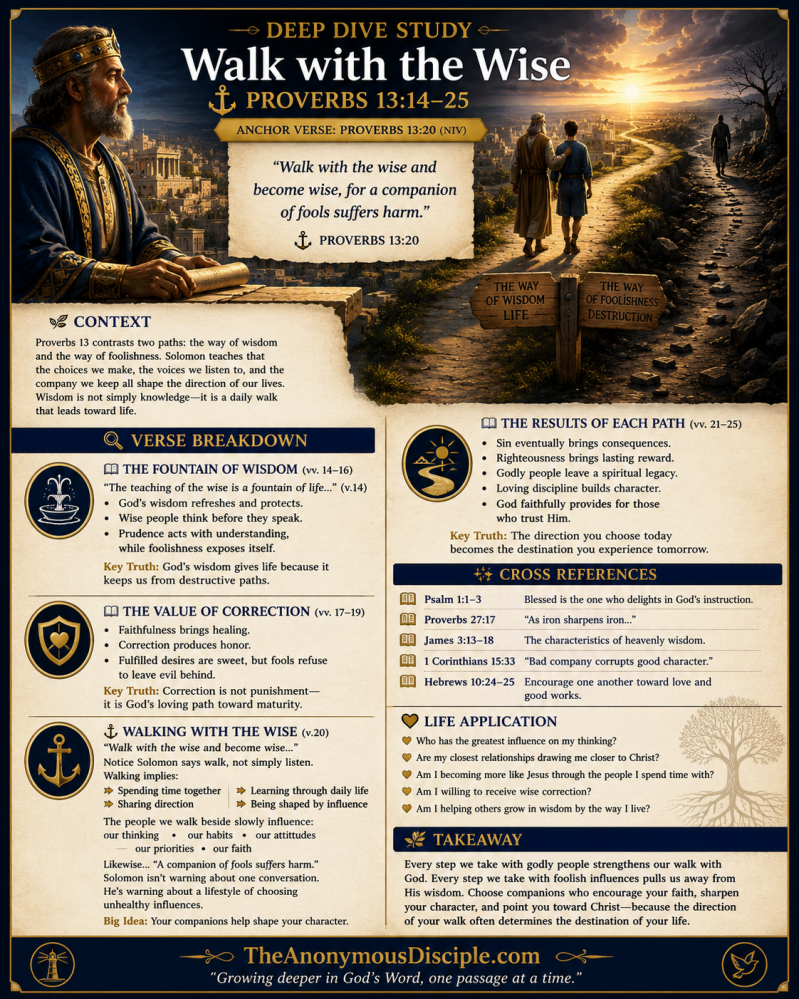 DEEP DIVE STUDY

Walk with the Wise

PROVERBS 13:14–25

ANCHOR VERSE: PROVERBS 13:20 (NIV)

"Walk with the wise and become wise, for a companion of fools suffers harm."

PROVERBS 13:20

THE WAY OF WISDOM LIFE

THE WAY OF FOOLISHNESS DESTRUCTION

CONTEXT

Proverbs 13 contrasts two paths: the way of wisdom and the way of foolishness. Solomon teaches that the choices we make, the voices we listen to, and the company we keep all shape the direction of our lives. Wisdom is not simply knowledge—it is a daily walk that leads toward life.

VERSE BREAKDOWN

THE FOUNTAIN OF WISDOM (vv. 14–16)

"The teaching of the wise is a fountain of life..." (v.14)

• God's wisdom refreshes and protects.
• Wise people think before they speak.
• Prudence acts with understanding, while foolishness exposes itself.

Key Truth: God's wisdom gives life because it keeps us from destructive paths.

THE VALUE OF CORRECTION (vv. 17–19)

• Faithfulness brings healing.
• Correction produces honor.
• Fulfilled desires are sweet, but fools refuse to leave evil behind.

Key Truth: Correction is not punishment—it is God's loving path toward maturity.

WALKING WITH THE WISE (v.20)

"Walk with the wise and become wise..."

Notice Solomon says walk, not simply listen.

Walking implies:

Spending time together
Sharing direction
Learning through daily life
Being shaped by influence

The people we walk beside slowly influence: our thinking • our habits • our attitudes — our priorities • our faith

Likewise... "A companion of fools suffers harm." Solomon isn't warning about one conversation. He's warning about a lifestyle of choosing unhealthy influences.

Big Idea: Your companions help shape your character.

THE RESULTS OF EACH PATH (vv. 21–25)

• Sin eventually brings consequences.
• Righteousness brings lasting reward.
• Godly people leave a spiritual legacy.
• Loving discipline builds character.
• God faithfully provides for those who trust Him.

Key Truth: The direction you choose today becomes the destination you experience tomorrow.

CROSS REFERENCES

| Psalm 1:1–3 | Blessed is the one who delights in God's instruction. |
|---|---|
| Proverbs 27:17 | "As iron sharpens iron..." |
| James 3:13–18 | The characteristics of heavenly wisdom. |
| 1 Corinthians 15:33 | "Bad company corrupts good character." |
| Hebrews 10:24–25 | Encourage one another toward love and good works. |

LIFE APPLICATION

Who has the greatest influence on my thinking?
Are my closest relationships drawing me closer to Christ?
Am I becoming more like Jesus through the people I spend time with?
Am I willing to receive wise correction?
Am I helping others grow in wisdom by the way I live?

TAKEAWAY

Every step we take with godly people strengthens our walk with God. Every step we take with foolish influences pulls us away from His wisdom. Choose companions who encourage your faith, sharpen your character, and point you toward Christ—because the direction of your walk often determines the destination of your life.

TheAnonymousDisciple.com

"Growing deeper in God's Word, one passage at a time."